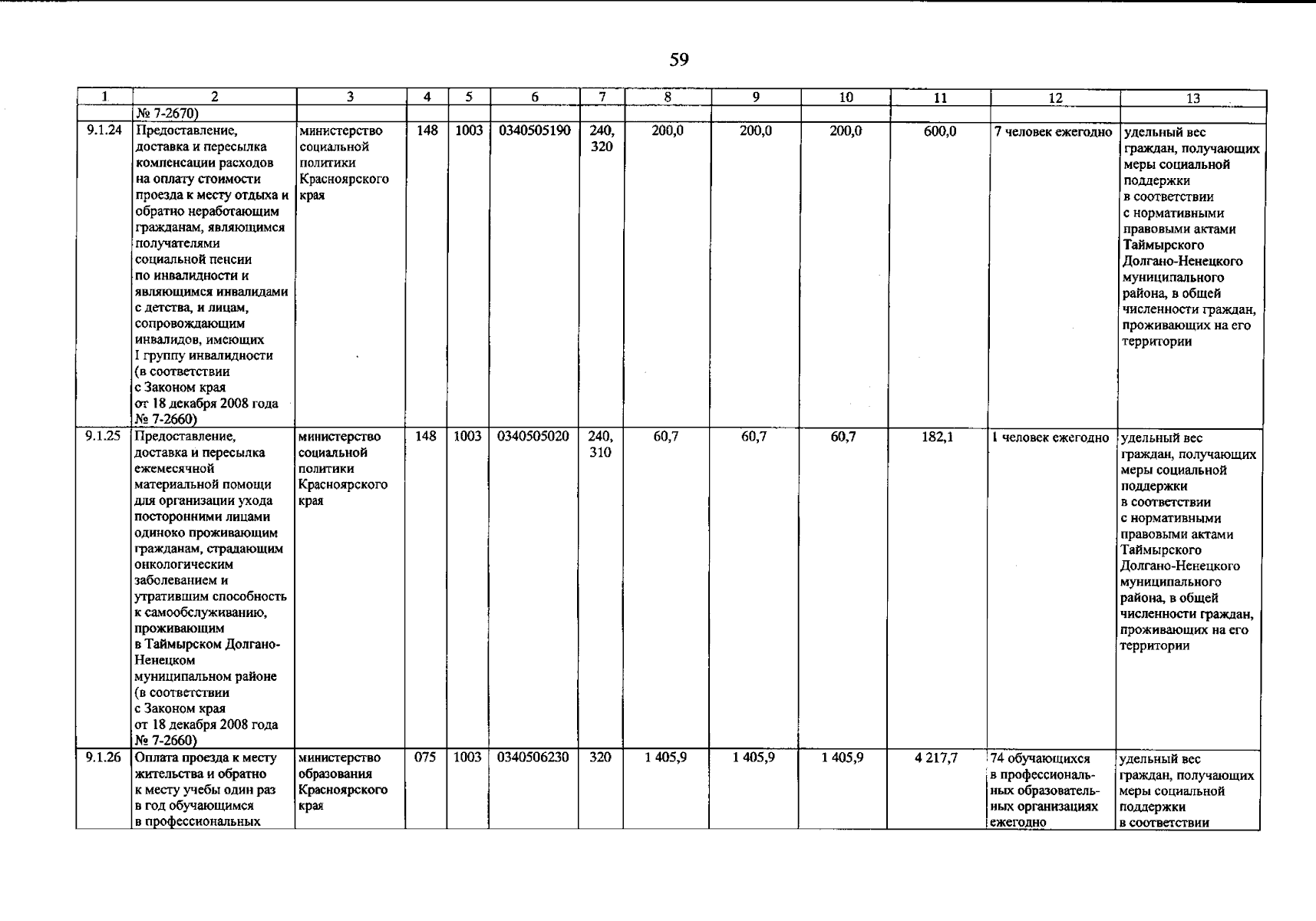 59

| 1 | 2 | 3 | 4 | 5 | 6 | 7 | 8 | 9 | 10 | 11 | 12 | 13 |
|---|---|---|---|---|---|---|---|---|---|---|---|---|
| | № 7-2670) | | | | | | | | | | | |
| 9.1.24 | Предоставление, доставка и пересылка компенсации расходов на оплату стоимости проезда к месту отдыха и обратно неработающим гражданам, являющимся получателями социальной пенсии по инвалидности и являющимся инвалидами с детства, и лицам, сопровождающим инвалидов, имеющих I группу инвалидности (в соответствии с Законом края от 18 декабря 2008 года № 7-2660) | министерство социальной политики Красноярского края | 148 | 1003 | 0340505190 | 240, 320 | 200,0 | 200,0 | 200,0 | 600,0 | 7 человек ежегодно | удельный вес граждан, получающих меры социальной поддержки в соответствии с нормативными правовыми актами Таймырского Долгано-Ненецкого муниципального района, в общей численности граждан, проживающих на его территории |
| 9.1.25 | Предоставление, доставка и пересылка ежемесячной материальной помощи для организации ухода посторонними лицами одиноко проживающим гражданам, страдающим онкологическим заболеванием и утратившим способность к самообслуживанию, проживающим в Таймырском Долгано-Ненецком муниципальном районе (в соответствии с Законом края от 18 декабря 2008 года № 7-2660) | министерство социальной политики Красноярского края | 148 | 1003 | 0340505020 | 240, 310 | 60,7 | 60,7 | 60,7 | 182,1 | 1 человек ежегодно | удельный вес граждан, получающих меры социальной поддержки в соответствии с нормативными правовыми актами Таймырского Долгано-Ненецкого муниципального района, в общей численности граждан, проживающих на его территории |
| 9.1.26 | Оплата проезда к месту жительства и обратно к месту учебы один раз в год обучающимся в профессиональных | министерство образования Красноярского края | 075 | 1003 | 0340506230 | 320 | 1 405,9 | 1 405,9 | 1 405,9 | 4 217,7 | 74 обучающихся в профессиональных образовательных организациях ежегодно | удельный вес граждан, получающих меры социальной поддержки в соответствии |